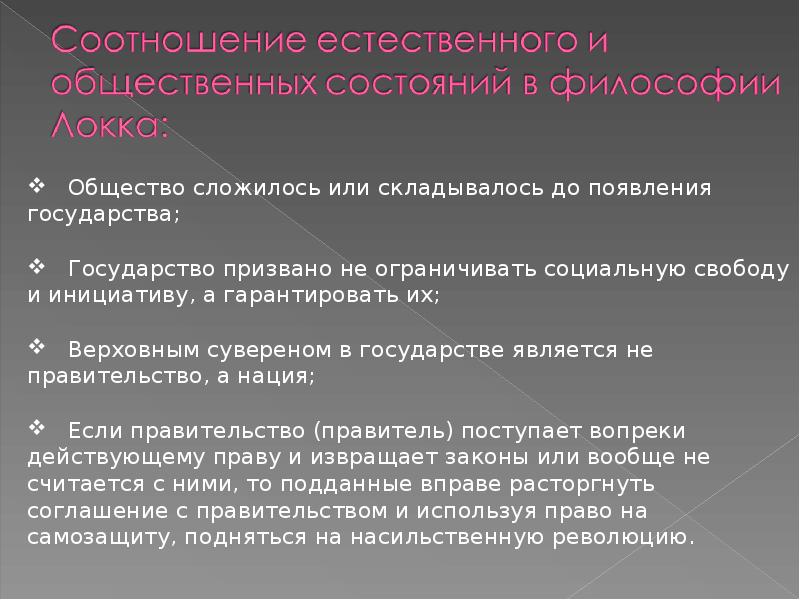 Соотношение естественного и общественных состояний в философии Локка:

❖ Общество сложилось или складывалось до появления государства;

❖ Государство призвано не ограничивать социальную свободу и инициативу, а гарантировать их;

❖ Верховным сувереном в государстве является не правительство, а нация;

❖ Если правительство (правитель) поступает вопреки действующему праву и извращает законы или вообще не считается с ними, то подданные вправе расторгнуть соглашение с правительством и используя право на самозащиту, подняться на насильственную революцию.